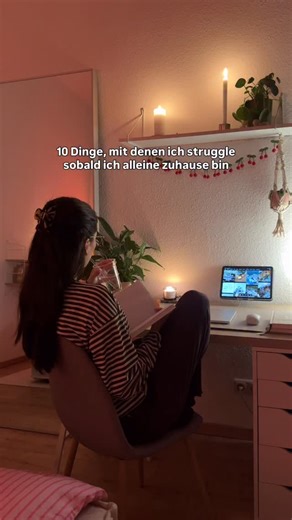 10 Dinge, mit denen ich struggle sobald ich alleine zuhause bin